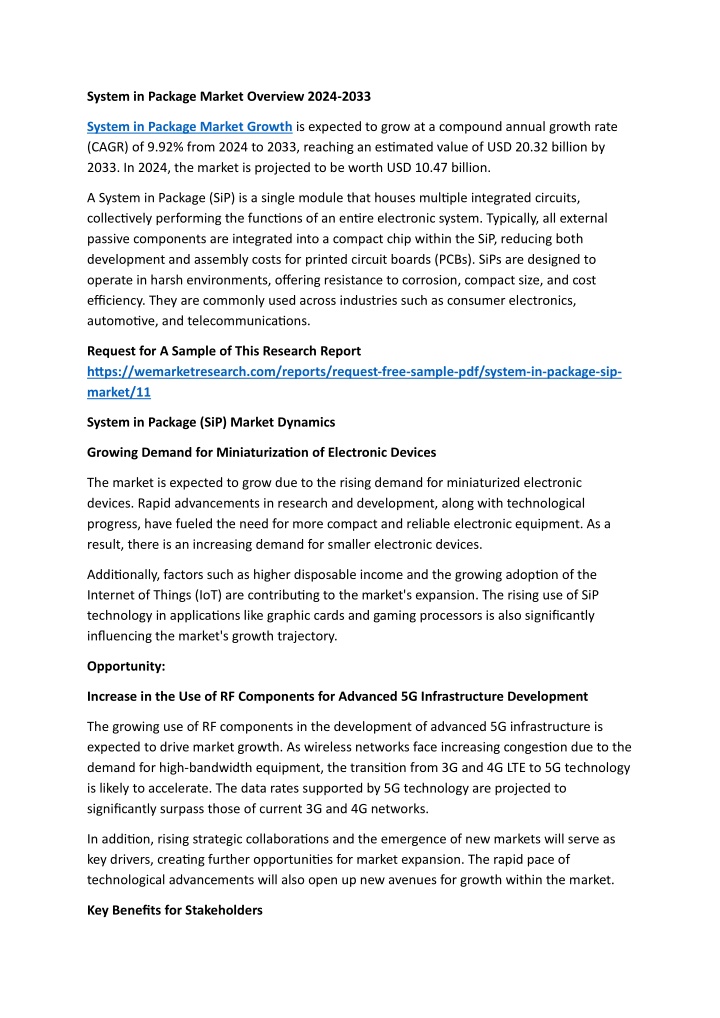 System in Package Market Overview 2024-2033

System in Package Market Growth is expected to grow at a compound annual growth rate (CAGR) of 9.92% from 2024 to 2033, reaching an estimated value of USD 20.32 billion by 2033. In 2024, the market is projected to be worth USD 10.47 billion.

A System in Package (SiP) is a single module that houses multiple integrated circuits, collectively performing the functions of an entire electronic system. Typically, all external passive components are integrated into a compact chip within the SiP, reducing both development and assembly costs for printed circuit boards (PCBs). SiPs are designed to operate in harsh environments, offering resistance to corrosion, compact size, and cost efficiency. They are commonly used across industries such as consumer electronics, automotive, and telecommunications.

Request for A Sample of This Research Report
https://wemarketresearch.com/reports/request-free-sample-pdf/system-in-package-sip-market/11

System in Package (SiP) Market Dynamics

Growing Demand for Miniaturization of Electronic Devices

The market is expected to grow due to the rising demand for miniaturized electronic devices. Rapid advancements in research and development, along with technological progress, have fueled the need for more compact and reliable electronic equipment. As a result, there is an increasing demand for smaller electronic devices.

Additionally, factors such as higher disposable income and the growing adoption of the Internet of Things (IoT) are contributing to the market's expansion. The rising use of SiP technology in applications like graphic cards and gaming processors is also significantly influencing the market's growth trajectory.

Opportunity:

Increase in the Use of RF Components for Advanced 5G Infrastructure Development

The growing use of RF components in the development of advanced 5G infrastructure is expected to drive market growth. As wireless networks face increasing congestion due to the demand for high-bandwidth equipment, the transition from 3G and 4G LTE to 5G technology is likely to accelerate. The data rates supported by 5G technology are projected to significantly surpass those of current 3G and 4G networks.

In addition, rising strategic collaborations and the emergence of new markets will serve as key drivers, creating further opportunities for market expansion. The rapid pace of technological advancements will also open up new avenues for growth within the market.

Key Benefits for Stakeholders